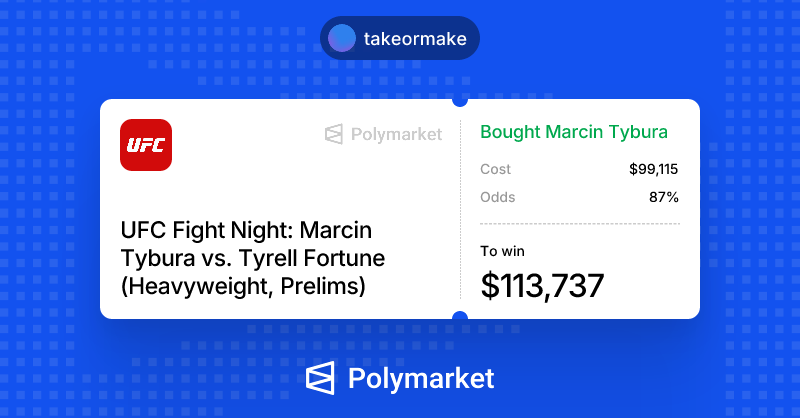 takeormake

UFC

Polymarket

UFC Fight Night: Marcin Tybura vs. Tyrell Fortune (Heavyweight, Prelims)

Bought Marcin Tybura

Cost $99,115

Odds 87%

To win

$113,737

Polymarket